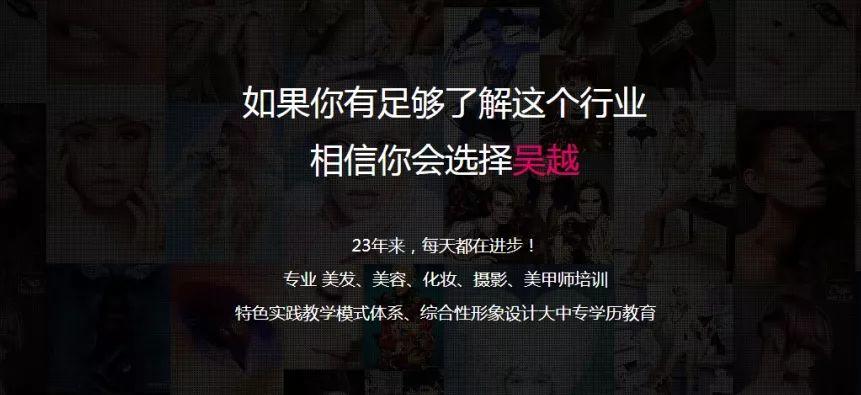 如果你有足够了解这个行业
相信你会选择吴越

23年来，每天都在进步！
专业 美发、美容、化妆、摄影、美甲师培训
特色实践教学模式体系、综合性形象设计大中专学历教育